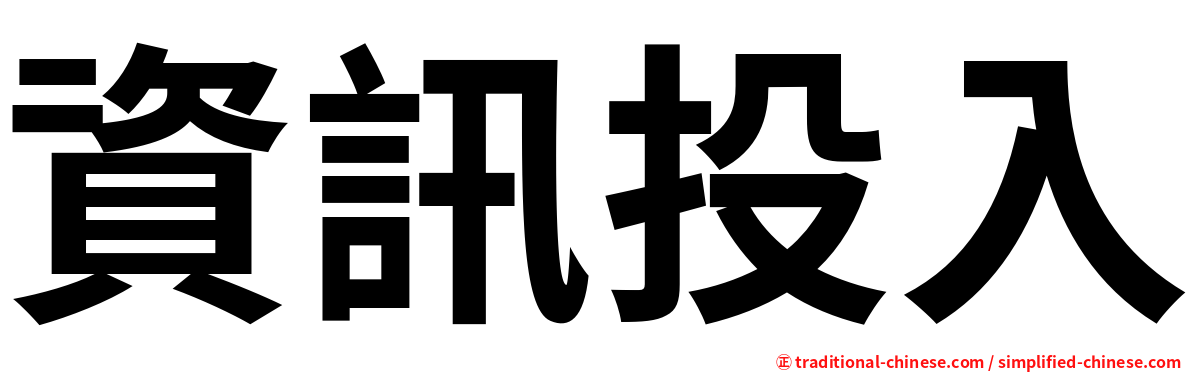 資訊投入

㊣ traditional-chinese.com / simplified-chinese.com